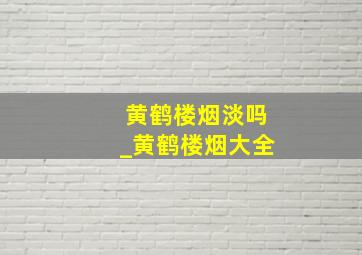 黄鹤楼烟淡吗
_黄鹤楼烟大全